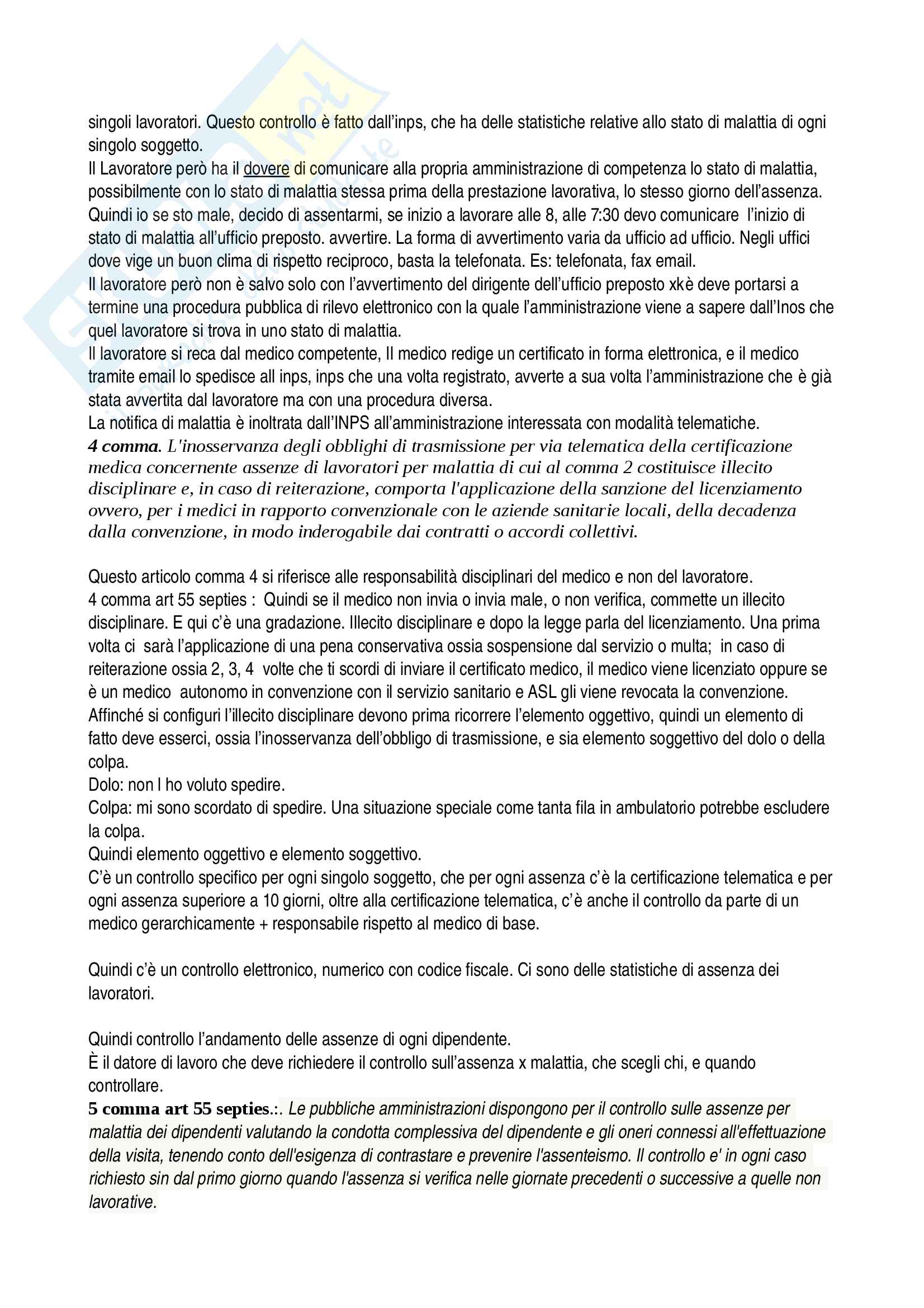 singoli lavoratori. Questo controllo è fatto dall'inps, che ha delle statistiche relative allo stato di malattia di ogni singolo soggetto.
Il Lavoratore però ha il dovere di comunicare alla propria amministrazione di competenza lo stato di malattia, possibilmente con lo stato di malattia stessa prima della prestazione lavorativa, lo stesso giorno dell'assenza. Quindi io se sto male, decido di assentarmi, se inizio a lavorare alle 8, alle 7:30 devo comunicare l'inizio di stato di malattia all'ufficio preposto. avvertire. La forma di avvertimento varia da ufficio ad ufficio. Negli uffici dove vige un buon clima di rispetto reciproco, basta la telefonata. Es: telefonata, fax email.
Il lavoratore però non è salvo solo con l'avvertimento del dirigente dell'ufficio preposto xkè deve portarsi a termine una procedura pubblica di rilevo elettronico con la quale l'amministrazione viene a sapere dall'Inos che quel lavoratore si trova in uno stato di malattia.
Il lavoratore si reca dal medico competente, Il medico redige un certificato in forma elettronica, e il medico tramite email lo spedisce all inps, inps che una volta registrato, avverte a sua volta l'amministrazione che è già stata avvertita dal lavoratore ma con una procedura diversa.
La notifica di malattia è inoltrata dall'INPS all'amministrazione interessata con modalità telematiche.
4 comma. L'inosservanza degli obblighi di trasmissione per via telematica della certificazione medica concernente assenze di lavoratori per malattia di cui al comma 2 costituisce illecito disciplinare e, in caso di reiterazione, comporta l'applicazione della sanzione del licenziamento ovvero, per i medici in rapporto convenzionale con le aziende sanitarie locali, della decadenza dalla convenzione, in modo inderogabile dai contratti o accordi collettivi.

Questo articolo comma 4 si riferisce alle responsabilità disciplinari del medico e non del lavoratore.
4 comma art 55 septies : Quindi se il medico non invia o invia male, o non verifica, commette un illecito disciplinare. E qui c'è una gradazione. Illecito disciplinare e dopo la legge parla del licenziamento. Una prima volta ci sarà l'applicazione di una pena conservativa ossia sospensione dal servizio o multa; in caso di reiterazione ossia 2, 3, 4 volte che ti scordi di inviare il certificato medico, il medico viene licenziato oppure se è un medico autonomo in convenzione con il servizio sanitario e ASL gli viene revocata la convenzione.
Affinché si configuri l'illecito disciplinare devono prima ricorrere l'elemento oggettivo, quindi un elemento di fatto deve esserci, ossia l'inosservanza dell'obbligo di trasmissione, e sia elemento soggettivo del dolo o della colpa.
Dolo: non l ho voluto spedire.
Colpa: mi sono scordato di spedire. Una situazione speciale come tanta fila in ambulatorio potrebbe escludere la colpa.
Quindi elemento oggettivo e elemento soggettivo.
C'è un controllo specifico per ogni singolo soggetto, che per ogni assenza c'è la certificazione telematica e per ogni assenza superiore a 10 giorni, oltre alla certificazione telematica, c'è anche il controllo da parte di un medico gerarchicamente + responsabile rispetto al medico di base.

Quindi c'è un controllo elettronico, numerico con codice fiscale. Ci sono delle statistiche di assenza dei lavoratori.

Quindi controllo l'andamento delle assenze di ogni dipendente.
È il datore di lavoro che deve richiedere il controllo sull'assenza x malattia, che scegli chi, e quando controllare.
5 comma art 55 septies.:. Le pubbliche amministrazioni dispongono per il controllo sulle assenze per malattia dei dipendenti valutando la condotta complessiva del dipendente e gli oneri connessi all'effettuazione della visita, tenendo conto dell'esigenza di contrastare e prevenire l'assenteismo. Il controllo e' in ogni caso richiesto sin dal primo giorno quando l'assenza si verifica nelle giornate precedenti o successive a quelle non lavorative.